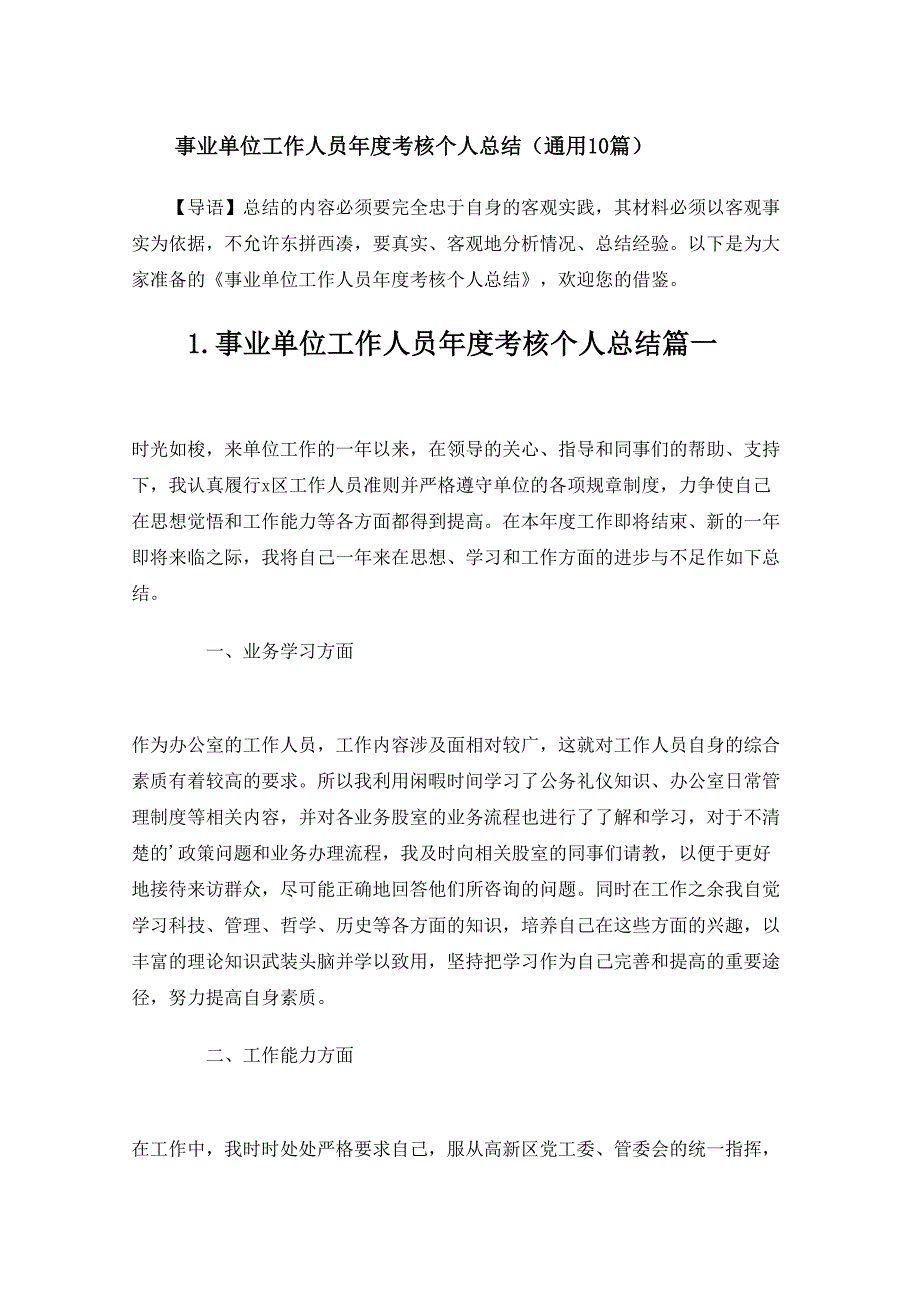 事业单位工作人员年度考核个人总结（通用10篇）

【导语】总结的内容必须要完全忠于自身的客观实践，其材料必须以客观事实为依据，不允许东拼西凑，要真实、客观地分析情况、总结经验。以下是为大家准备的《事业单位工作人员年度考核个人总结》，欢迎您的借鉴。

1.事业单位工作人员年度考核个人总结篇一

时光如梭，来单位工作的一年以来，在领导的关心、指导和同事们的帮助、支持下，我认真履行x区工作人员准则并严格遵守单位的各项规章制度，力争使自己在思想觉悟和工作能力等各方面都得到提高。在本年度工作即将结束、新的一年即将来临之际，我将自己一年来在思想、学习和工作方面的进步与不足作如下总结。

一、业务学习方面

作为办公室的工作人员，工作内容涉及面相对较广，这就对工作人员自身的综合素质有着较高的要求。所以我利用闲暇时间学习了公务礼仪知识、办公室日常管理制度等相关内容，并对各业务股室的业务流程也进行了了解和学习，对于不清楚的’政策问题和业务办理流程，我及时向相关股室的同事们请教，以便于更好地接待来访群众，尽可能正确地回答他们所咨询的问题。同时在工作之余我自觉学习科技、管理、哲学、历史等各方面的知识，培养自己在这些方面的兴趣，以丰富的理论知识武装头脑并学以致用，坚持把学习作为自己完善和提高的重要途径，努力提高自身素质。

二、工作能力方面

在工作中，我时时处处严格要求自己，服从高新区党工委、管委会的统一指挥，